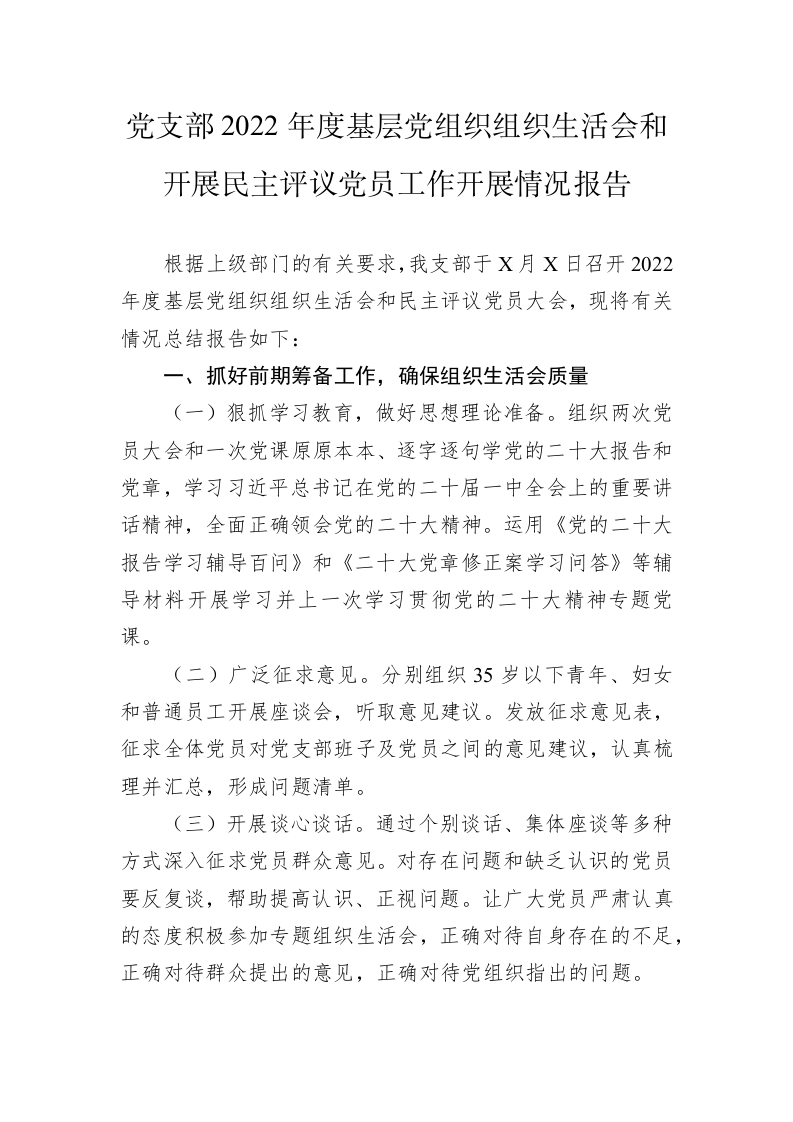 党支部2022年度基层党组织组织生活会和开展民主评议党员工作开展情况报告

根据上级部门的有关要求，我支部于X月X日召开2022年度基层党组织组织生活会和民主评议党员大会，现将有关情况总结报告如下：

一、抓好前期筹备工作，确保组织生活会质量

（一）狠抓学习教育，做好思想理论准备。组织两次党员大会和一次党课原原本本、逐字逐句学党的二十大报告和党章，学习习近平总书记在党的二十届一中全会上的重要讲话精神，全面正确领会党的二十大精神。运用《党的二十大报告学习辅导百问》和《二十大党章修正案学习问答》等辅导材料开展学习并上一次学习贯彻党的二十大精神专题党课。

（二）广泛征求意见。分别组织35岁以下青年、妇女和普通员工开展座谈会，听取意见建议。发放征求意见表，征求全体党员对党支部班子及党员之间的意见建议，认真梳理并汇总，形成问题清单。

（三）开展谈心谈话。通过个别谈话、集体座谈等多种方式深入征求党员群众意见。对存在问题和缺乏认识的党员要反复谈，帮助提高认识、正视问题。让广大党员严肃认真的态度积极参加专题组织生活会，正确对待自身存在的不足，正确对待群众提出的意见，正确对待党组织指出的问题。